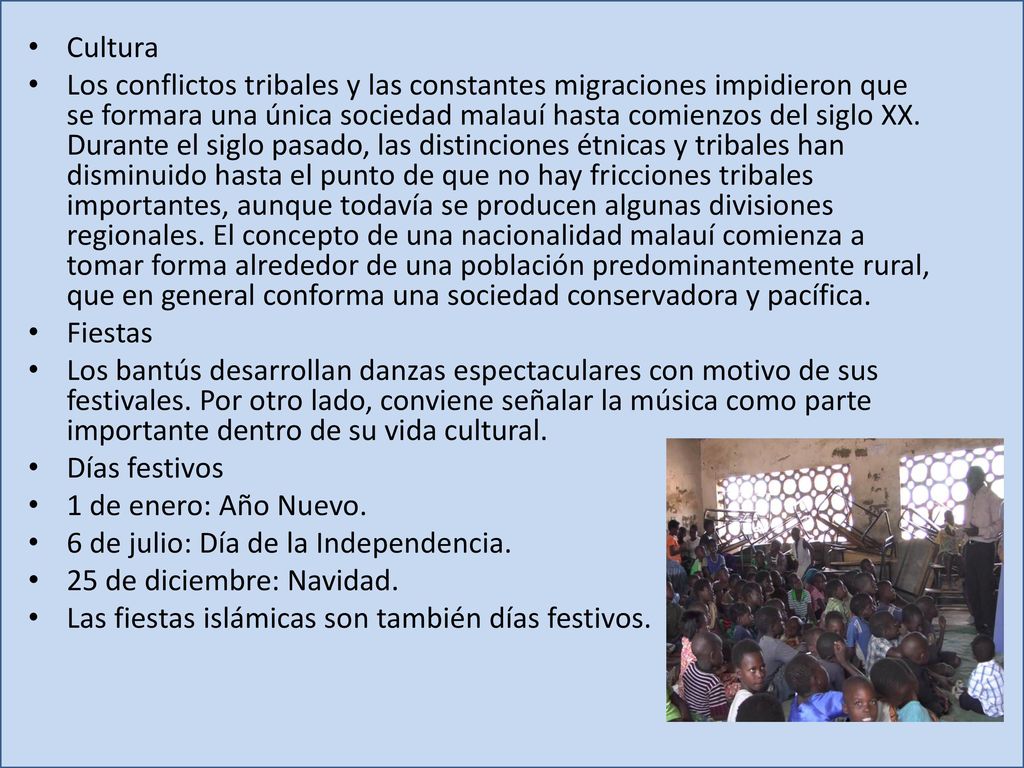 • Cultura

• Los conflictos tribales y las constantes migraciones impidieron que se formara una única sociedad malauí hasta comienzos del siglo XX. Durante el siglo pasado, las distinciones étnicas y tribales han disminuido hasta el punto de que no hay fricciones tribales importantes, aunque todavía se producen algunas divisiones regionales. El concepto de una nacionalidad malauí comienza a tomar forma alrededor de una población predominantemente rural, que en general conforma una sociedad conservadora y pacífica.

• Fiestas

• Los bantús desarrollan danzas espectaculares con motivo de sus festivales. Por otro lado, conviene señalar la música como parte importante dentro de su vida cultural.

• Días festivos

• 1 de enero: Año Nuevo.

• 6 de julio: Día de la Independencia.

• 25 de diciembre: Navidad.

• Las fiestas islámicas son también días festivos.